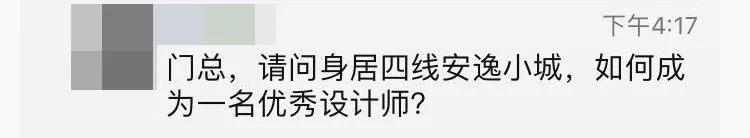 下午4:17

门总，请问身居四线安逸小城，如何成为一名优秀设计师?